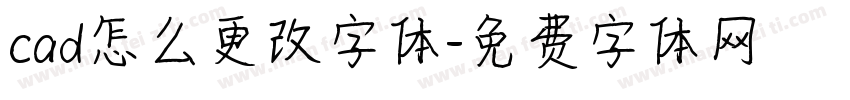 cad怎么更改字体-免费字体网